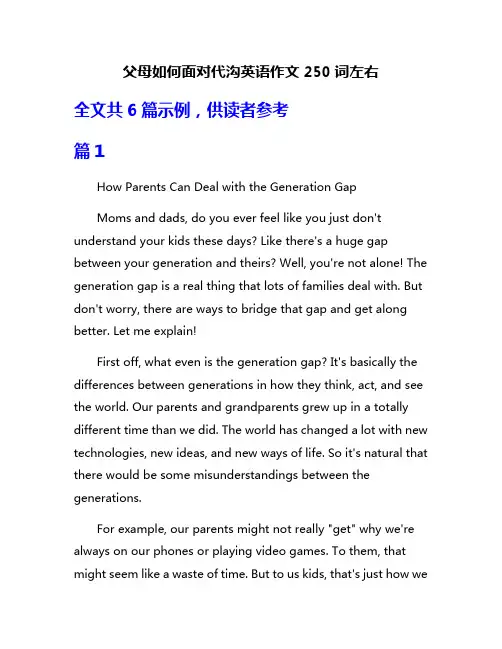 父母如何面对代沟英语作文 250 词左右

全文共 6 篇示例，供读者参考

篇 1

How Parents Can Deal with the Generation Gap

Moms and dads, do you ever feel like you just don't understand your kids these days? Like there's a huge gap between your generation and theirs? Well, you're not alone! The generation gap is a real thing that lots of families deal with. But don't worry, there are ways to bridge that gap and get along better. Let me explain!

First off, what even is the generation gap? It's basically the differences between generations in how they think, act, and see the world. Our parents and grandparents grew up in a totally different time than we did. The world has changed a lot with new technologies, new ideas, and new ways of life. So it's natural that there would be some misunderstandings between the generations.

For example, our parents might not really "get" why we're always on our phones or playing video games. To them, that might seem like a waste of time. But to us kids, that's just how we